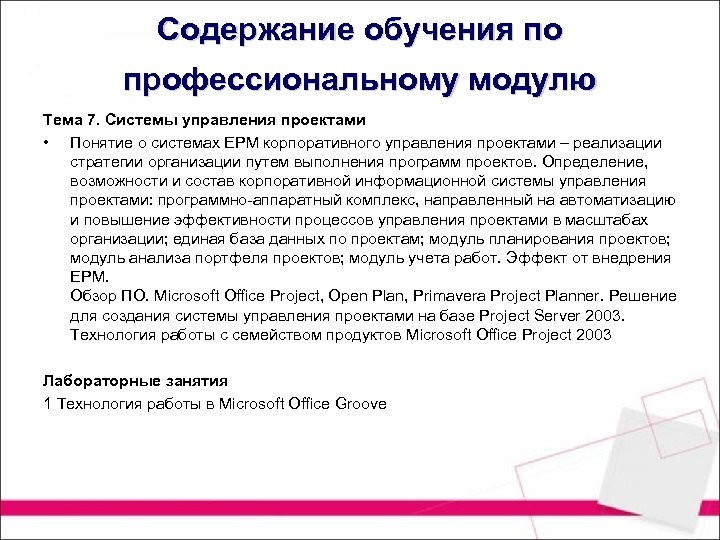 Содержание обучения по профессиональному модулю

Тема 7. Системы управления проектами

• Понятие о системах EPM корпоративного управления проектами – реализации стратегии организации путем выполнения программ проектов. Определение, возможности и состав корпоративной информационной системы управления проектами: программно-аппаратный комплекс, направленный на автоматизацию и повышение эффективности процессов управления проектами в масштабах организации; единая база данных по проектам; модуль планирования проектов; модуль анализа портфеля проектов; модуль учета работ. Эффект от внедрения EPM.
Обзор ПО. Microsoft Office Project, Open Plan, Primavera Project Planner. Решение для создания системы управления проектами на базе Project Server 2003. Технология работы с семейством продуктов Microsoft Office Project 2003

Лабораторные занятия
1 Технология работы в Microsoft Office Groove